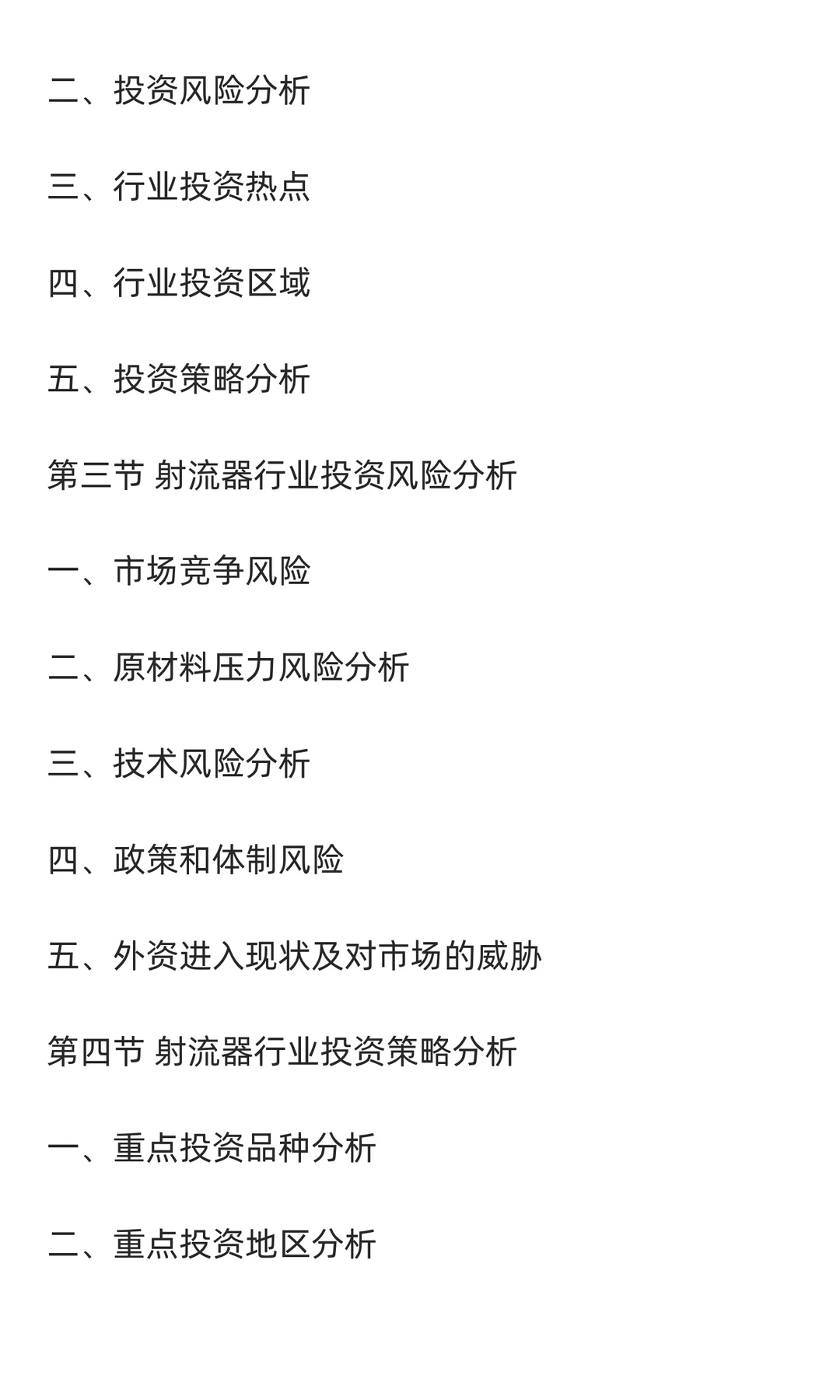 二、投资风险分析

三、行业投资热点

四、行业投资区域

五、投资策略分析

第三节 射流器行业投资风险分析

一、市场竞争风险

二、原材料压力风险分析

三、技术风险分析

四、政策和体制风险

五、外资进入现状及对市场的威胁

第四节 射流器行业投资策略分析

一、重点投资品种分析

二、重点投资地区分析